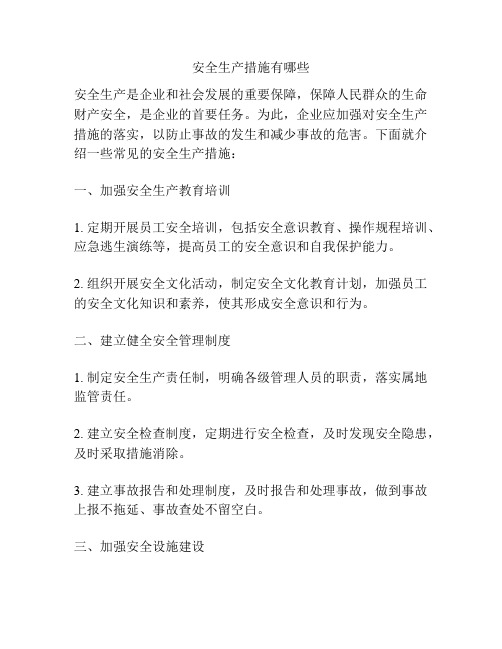 安全生产措施有哪些

安全生产是企业和社会发展的重要保障，保障人民群众的生命财产安全，是企业的首要任务。为此，企业应加强对安全生产措施的落实，以防止事故的发生和减少事故的危害。下面就介绍一些常见的安全生产措施：

一、加强安全生产教育培训

1. 定期开展员工安全培训，包括安全意识教育、操作规程培训、应急逃生演练等，提高员工的安全意识和自我保护能力。

2. 组织开展安全文化活动，制定安全文化教育计划，加强员工的安全文化知识和素养，使其形成安全意识和行为。

二、建立健全安全管理制度

1. 制定安全生产责任制，明确各级管理人员的职责，落实属地监管责任。

2. 建立安全检查制度，定期进行安全检查，及时发现安全隐患，及时采取措施消除。

3. 建立事故报告和处理制度，及时报告和处理事故，做到事故上报不拖延、事故查处不留空白。

三、加强安全设施建设